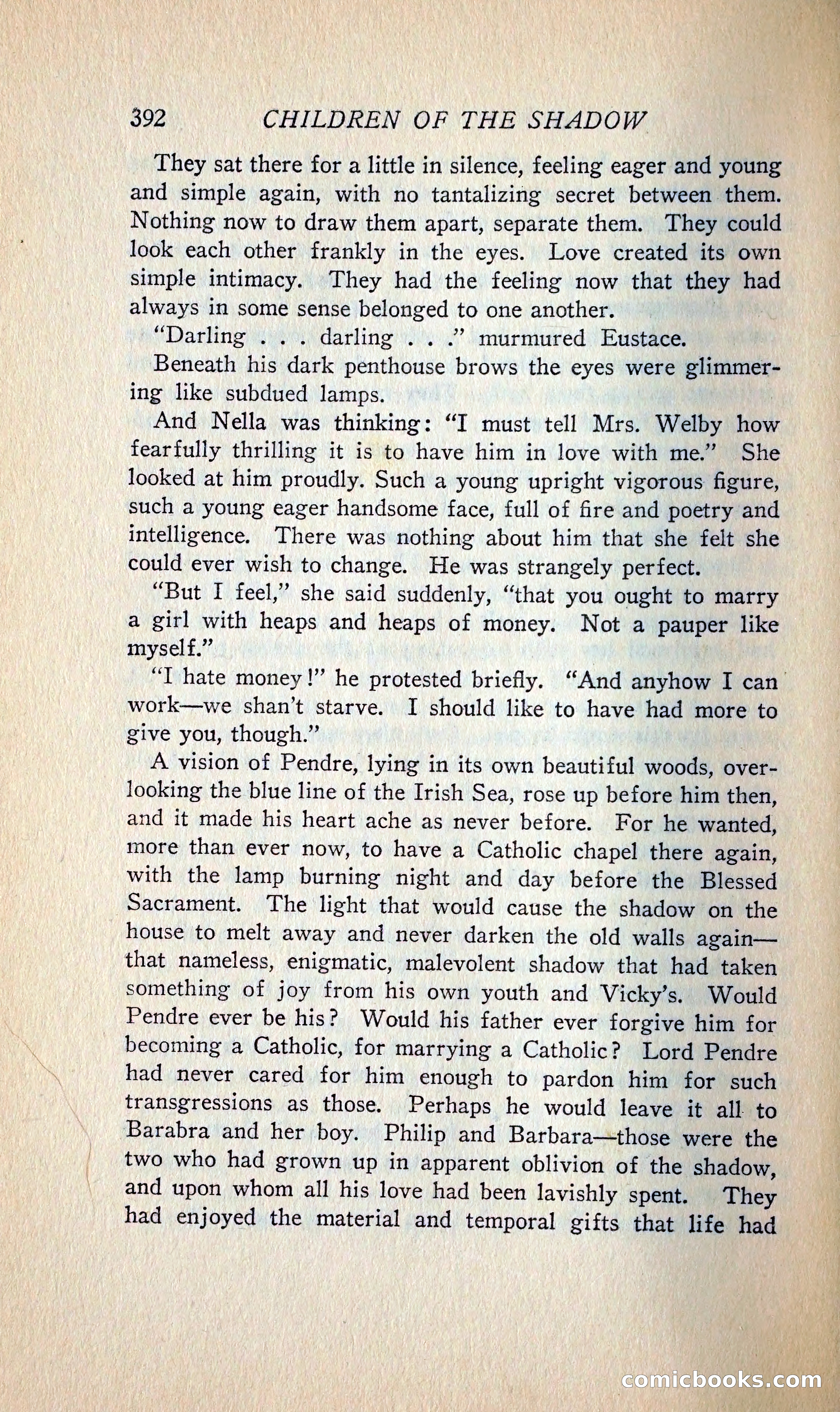 392 CHILDREN OF THE SHADOW

They sat there for a little in silence, feeling eager and young and simple again, with no tantalizing secret between them. Nothing now to draw them apart, separate them. They could look each other frankly in the eyes. Love created its own simple intimacy. They had the feeling now that they had always in some sense belonged to one another.

"Darling . . . darling . . ." murmured Eustace.

Beneath his dark penthouse brows the eyes were glimmering like subdued lamps.

And Nella was thinking: "I must tell Mrs. Welby how fearfully thrilling it is to have him in love with me." She looked at him proudly. Such a young upright vigorous figure, such a young eager handsome face, full of fire and poetry and intelligence. There was nothing about him that she felt she could ever wish to change. He was strangely perfect.

"But I feel," she said suddenly, "that you ought to marry a girl with heaps and heaps of money. Not a pauper like myself."

"I hate money!" he protested briefly. "And anyhow I can work—we shan't starve. I should like to have had more to give you, though."

A vision of Pendre, lying in its own beautiful woods, overlooking the blue line of the Irish Sea, rose up before him then, and it made his heart ache as never before. For he wanted, more than ever now, to have a Catholic chapel there again, with the lamp burning night and day before the Blessed Sacrament. The light that would cause the shadow on the house to melt away and never darken the old walls again—that nameless, enigmatic, malevolent shadow that had taken something of joy from his own youth and Vicky's. Would Pendre ever be his? Would his father ever forgive him for becoming a Catholic, for marrying a Catholic? Lord Pendre had never cared for him enough to pardon him for such transgressions as those. Perhaps he would leave it all to Barabra and her boy. Philip and Barbara—those were the two who had grown up in apparent oblivion of the shadow, and upon whom all his love had been lavishly spent. They had enjoyed the material and temporal gifts that life had

comicbooks.com